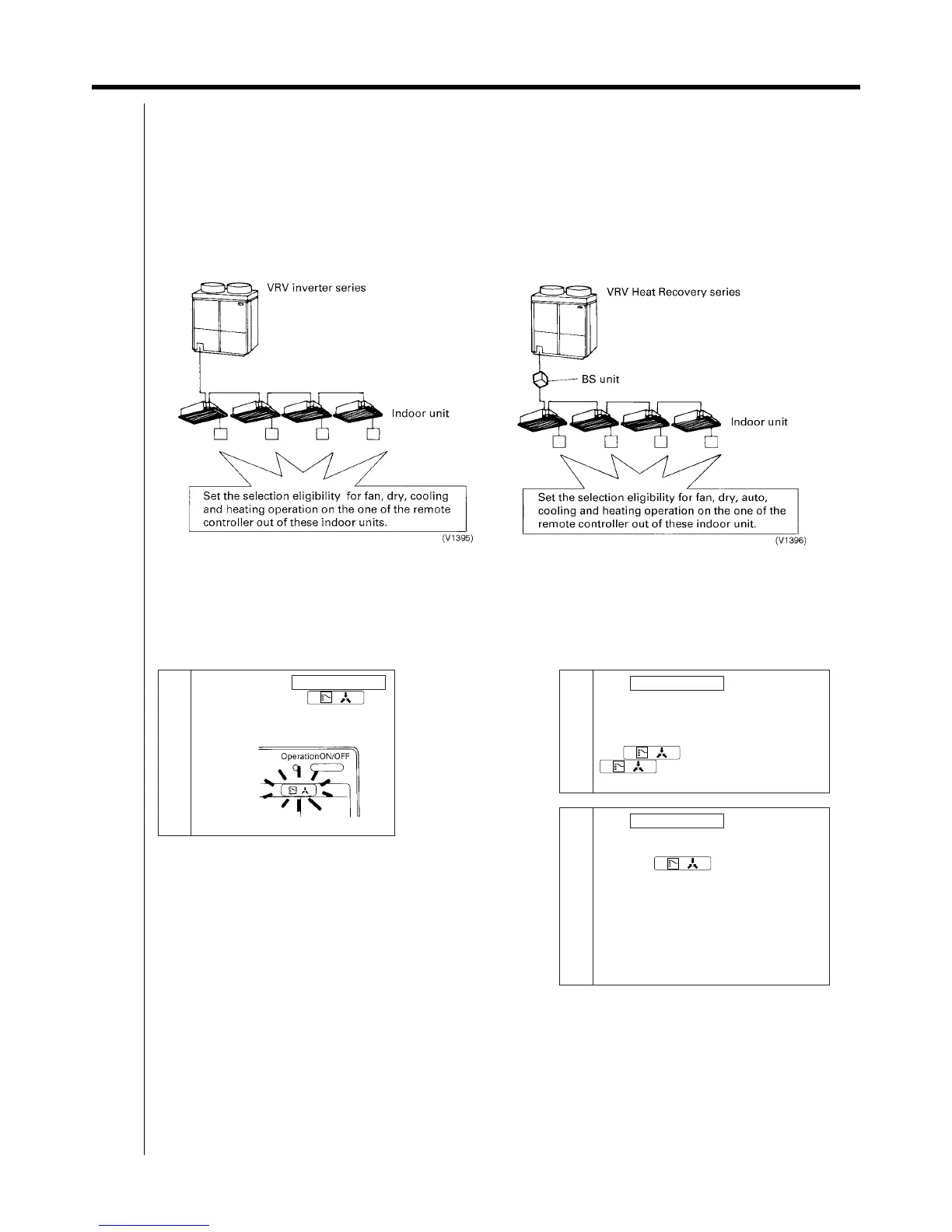 VRV inverter series

Indoor unit

Set the selection eligibility for fan, dry, cooling and heating operation on the one of the remote controller out of these indoor units.

(V1395)

VRV Heat Recovery series

BS unit

Indoor unit

Set the selection eligibility for fan, dry, auto, cooling and heating operation on the one of the remote controller out of these indoor unit.

(V1396)

OperationON/OFF